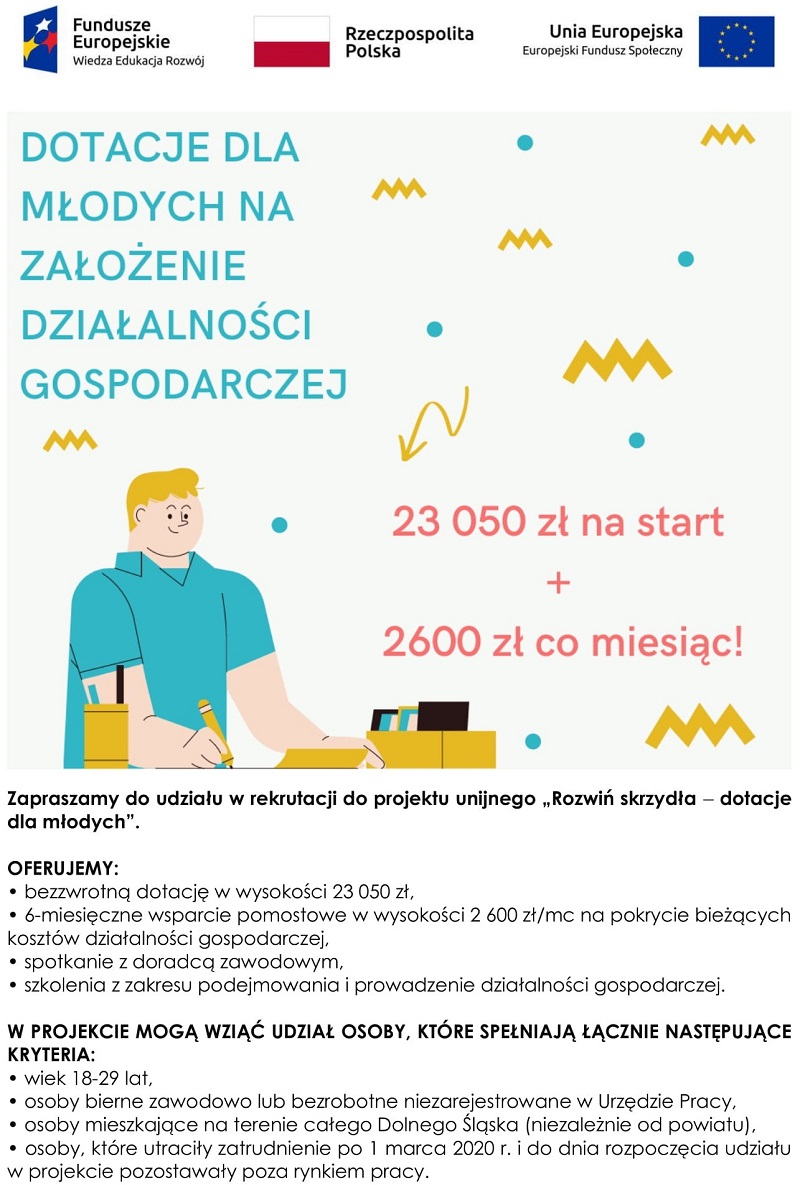 Fundusze Europejskie
Wiedza Edukacja Rozwój

Rzeczpospolita Polska

Unia Europejska
Europejski Fundusz Społeczny

DOTACJE DLA MŁODYCH NA ZAŁOŻENIE DZIAŁALNOŚCI GOSPODARCZEJ

23 050 zł na start
+
2600 zł co miesiąc!

Zapraszamy do udziału w rekrutacji do projektu unijnego „Rozwiń skrzydła – dotacje dla młodych".

OFERUJEMY:
• bezzwrotną dotację w wysokości 23 050 zł,
• 6-miesięczne wsparcie pomostowe w wysokości 2 600 zł/mc na pokrycie bieżących kosztów działalności gospodarczej,
• spotkanie z doradcą zawodowym,
• szkolenia z zakresu podejmowania i prowadzenie działalności gospodarczej.

W PROJEKCIE MOGĄ WZIĄĆ UDZIAŁ OSOBY, KTÓRE SPEŁNIAJĄ ŁĄCZNIE NASTĘPUJĄCE KRYTERIA:
• wiek 18-29 lat,
• osoby bierne zawodowo lub bezrobotne niezarejestrowane w Urzędzie Pracy,
• osoby mieszkające na terenie całego Dolnego Śląska (niezależnie od powiatu),
• osoby, które utraciły zatrudnienie po 1 marca 2020 r. i do dnia rozpoczęcia udziału w projekcie pozostawały poza rynkiem pracy.